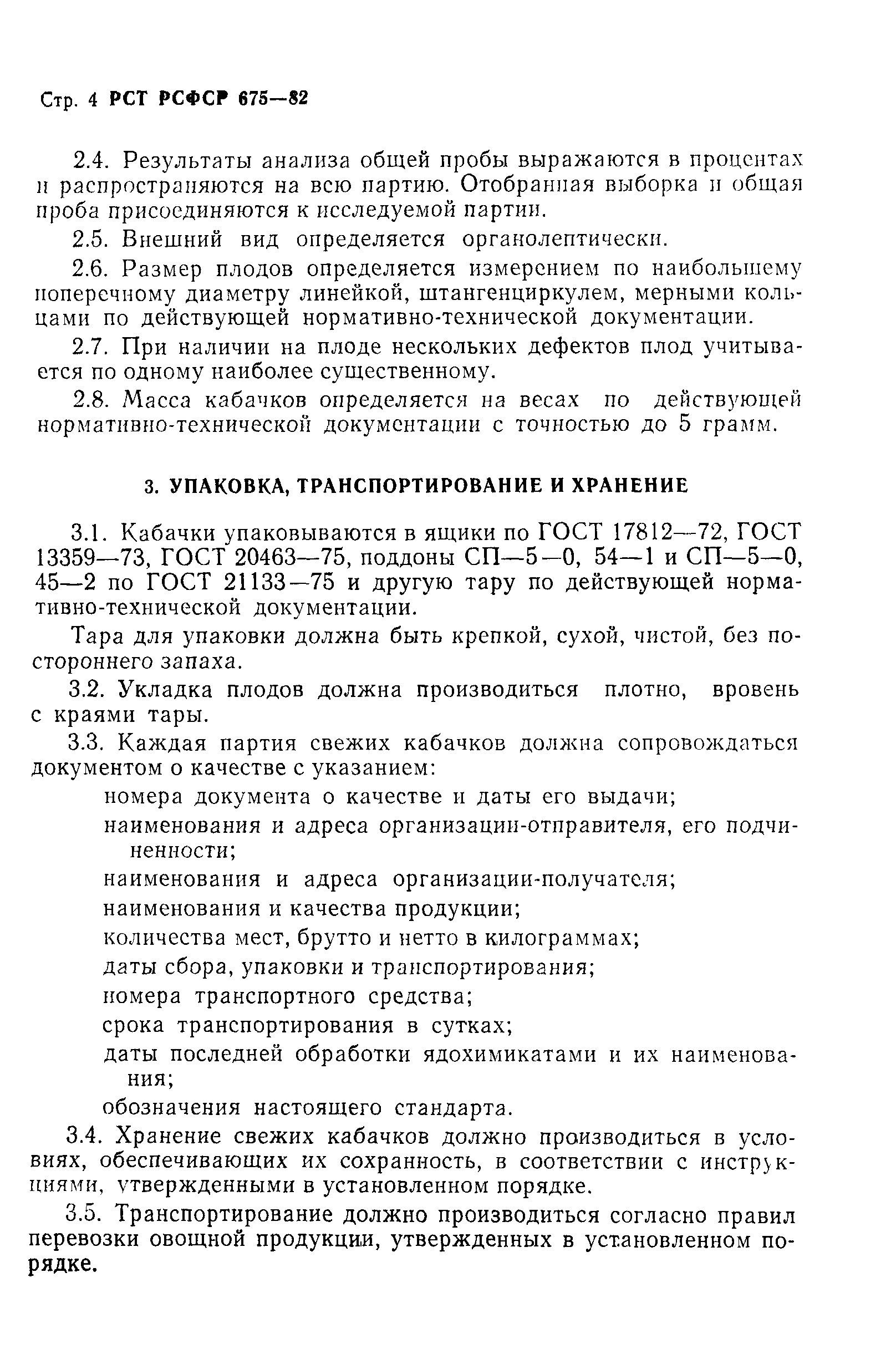 Стр. 4 РСТ РСФСР 675—82

2.4. Результаты анализа общей пробы выражаются в процентах и распространяются на всю партию. Отобранная выборка и общая проба присоединяются к исследуемой партии.

2.5. Внешний вид определяется органолептически.

2.6. Размер плодов определяется измерением по наибольшему поперечному диаметру линейкой, штангенциркулем, мерными кольцами по действующей нормативно-технической документации.

2.7. При наличии на плоде нескольких дефектов плод учитывается по одному наиболее существенному.

2.8. Масса кабачков определяется на весах по действующей нормативно-технической документации с точностью до 5 грамм.

3. УПАКОВКА, ТРАНСПОРТИРОВАНИЕ И ХРАНЕНИЕ

3.1. Кабачки упаковываются в ящики по ГОСТ 17812—72, ГОСТ 13359—73, ГОСТ 20463—75, поддоны СП—5—0, 54—1 и СП—5—0, 45—2 по ГОСТ 21133—75 и другую тару по действующей нормативно-технической документации.

Тара для упаковки должна быть крепкой, сухой, чистой, без постороннего запаха.

3.2. Укладка плодов должна производиться плотно, вровень с краями тары.

3.3. Каждая партия свежих кабачков должна сопровождаться документом о качестве с указанием:

номера документа о качестве и даты его выдачи;

наименования и адреса организации-отправителя, его подчиненности;

наименования и адреса организации-получателя;

наименования и качества продукции;

количества мест, брутто и нетто в килограммах;

даты сбора, упаковки и транспортирования;

номера транспортного средства;

срока транспортирования в сутках;

даты последней обработки ядохимикатами и их наименования;

обозначения настоящего стандарта.

3.4. Хранение свежих кабачков должно производиться в условиях, обеспечивающих их сохранность, в соответствии с инструкциями, утвержденными в установленном порядке.

3.5. Транспортирование должно производиться согласно правил перевозки овощной продукции, утвержденных в установленном порядке.